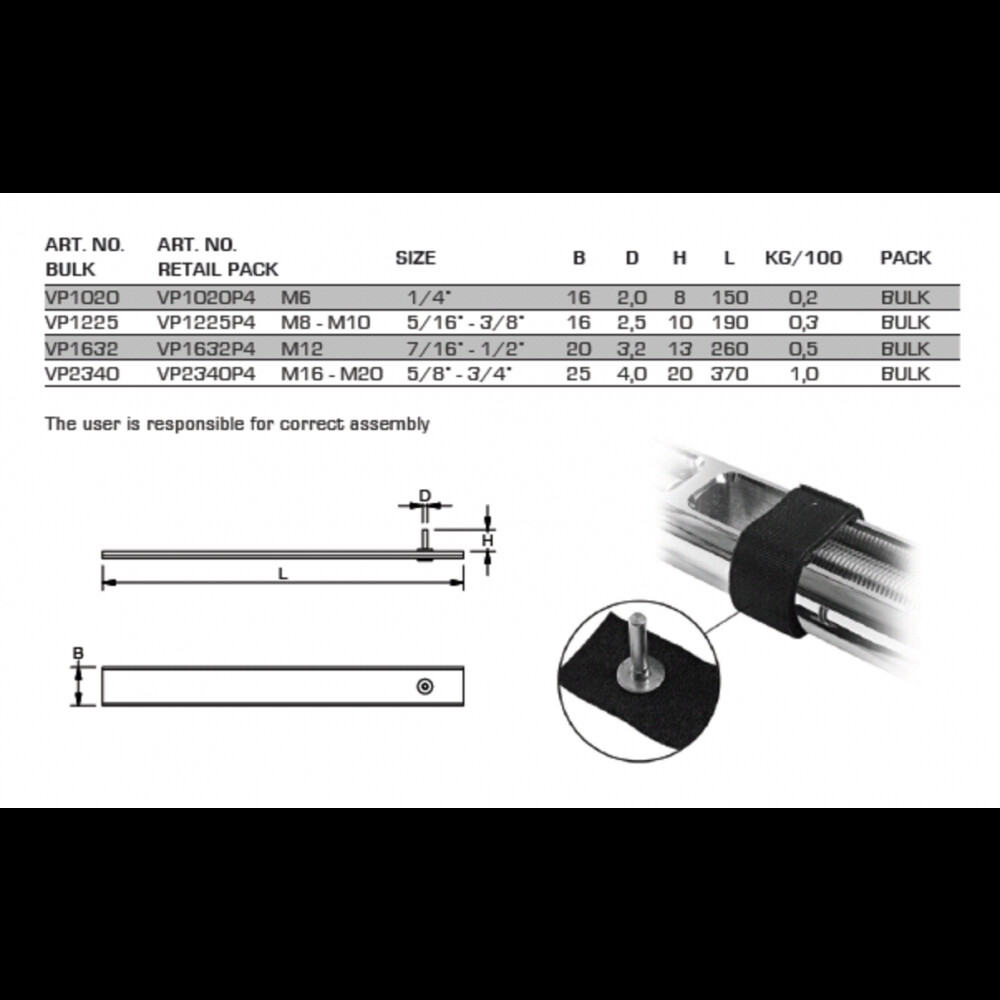 | ART. NO. BULK | ART. NO. RETAIL PACK | SIZE | | B | D | H | L | KG/100 | PACK |
|---|---|---|---|---|---|---|---|---|---|
| VP1020 | VP1020P4 | M6 | 1/4" | 16 | 2,0 | 8 | 150 | 0,2 | BULK |
| VP1225 | VP1225P4 | M8 - M10 | 5/16" - 3/8" | 16 | 2,5 | 10 | 190 | 0,3 | BULK |
| VP1632 | VP1632P4 | M12 | 7/16" - 1/2" | 20 | 3,2 | 13 | 260 | 0,5 | BULK |
| VP2340 | VP2340P4 | M16 - M20 | 5/8" - 3/4" | 25 | 4,0 | 20 | 370 | 1,0 | BULK |

The user is responsible for correct assembly

D
H
L
B